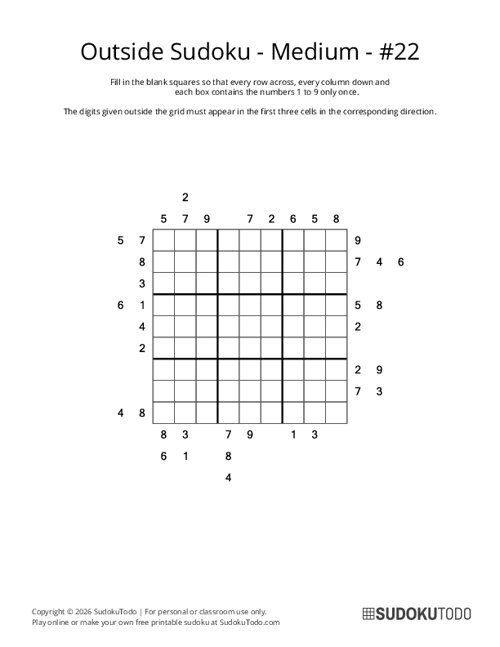 Outside Sudoku - Medium - #22

Fill in the blank squares so that every row across, every column down and each box contains the numbers 1 to 9 only once.

The digits given outside the grid must appear in the first three cells in the corresponding direction.

2

5 7 9 7 2 6 5 8

5 7 9

8 7 4 6

3

6 1 5 8

4 2

2

2 9

7 3

4 8

8 3 7 9 1 3

6 1 8

4

Copyright © 2026 SudokuTodo | For personal or classroom use only.
Play online or make your own free printable sudoku at SudokuTodo.com

SUDOKUTODO